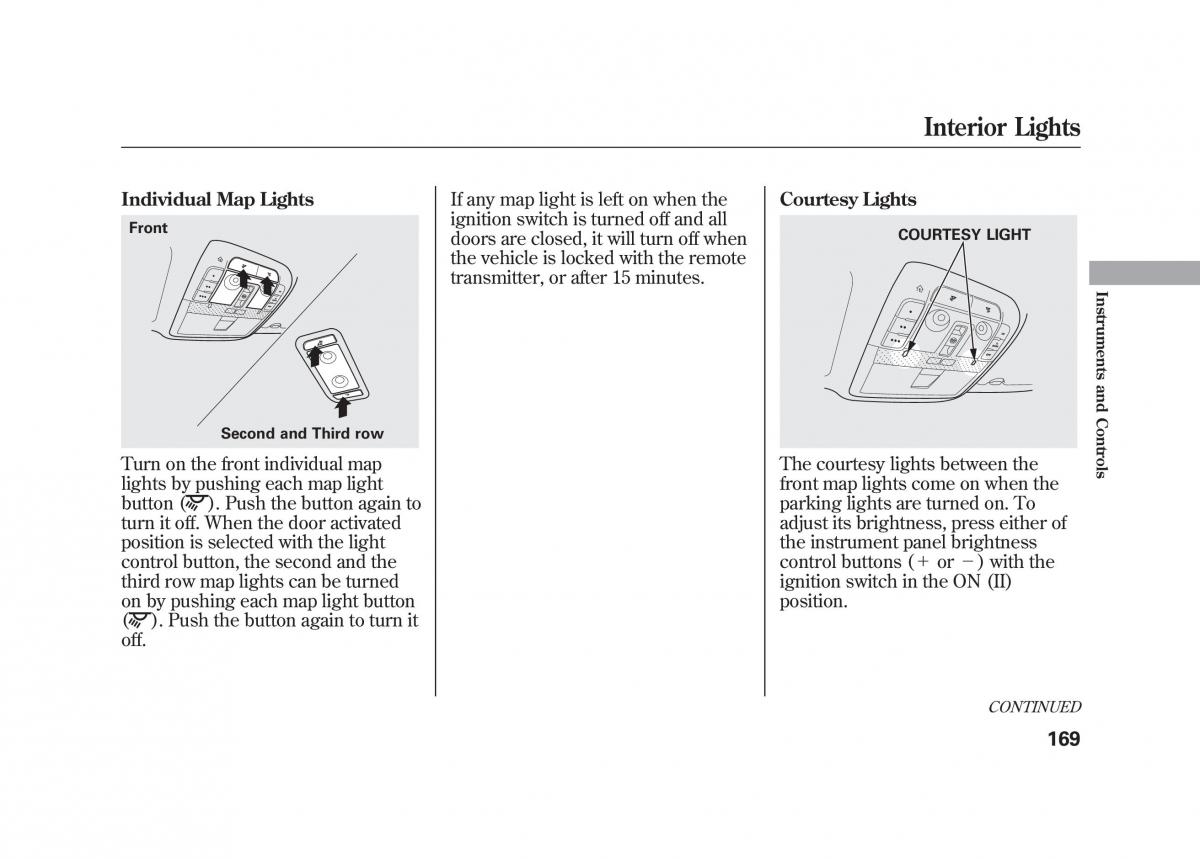 Interior Lights

Individual Map Lights

Front

Second and Third row

Turn on the front individual map lights by pushing each map light button ( ). Push the button again to turn it off. When the door activated position is selected with the light control button, the second and the third row map lights can be turned on by pushing each map light button ( ). Push the button again to turn it off.

If any map light is left on when the ignition switch is turned off and all doors are closed, it will turn off when the vehicle is locked with the remote transmitter, or after 15 minutes.

Courtesy Lights

COURTESY LIGHT

The courtesy lights between the front map lights come on when the parking lights are turned on. To adjust its brightness, press either of the instrument panel brightness control buttons ( + or − ) with the ignition switch in the ON (II) position.

Instruments and Controls

CONTINUED

169